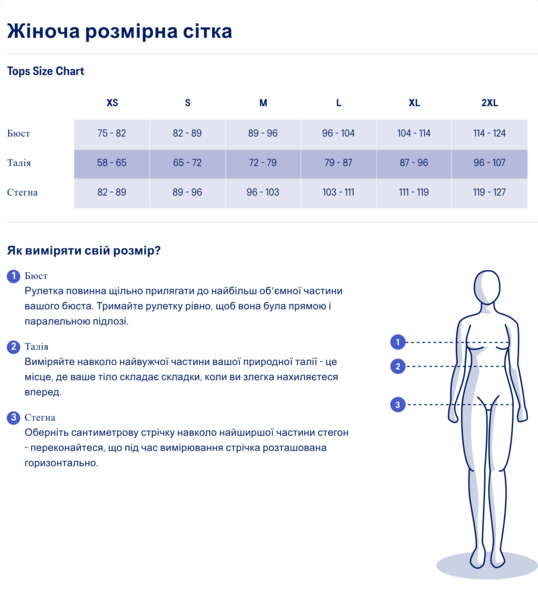 Жіноча розмірна сітка

Tops Size Chart

| | XS | S | M | L | XL | 2XL |
|---|---|---|---|---|---|---|
| Бюст | 75 - 82 | 82 - 89 | 89 - 96 | 96 - 104 | 104 - 114 | 114 - 124 |
| Талія | 58 - 65 | 65 - 72 | 72 - 79 | 79 - 87 | 87 - 96 | 96 - 107 |
| Стегна | 82 - 89 | 89 - 96 | 96 - 103 | 103 - 111 | 111 - 119 | 119 - 127 |

Як виміряти свій розмір?

1 Бюст
Рулетка повинна щільно прилягати до найбільш об'ємної частини вашого бюста. Тримайте рулетку рівно, щоб вона була прямою і паралельною підлозі.

2 Талія
Виміряйте навколо найвужчої частини вашої природної талії - це місце, де ваше тіло складає складки, коли ви злегка нахиляєтеся вперед.

3 Стегна
Оберніть сантиметрову стрічку навколо найширшої частини стегон - переконайтеся, що під час вимірювання стрічка розташована горизонтально.

1
2
3